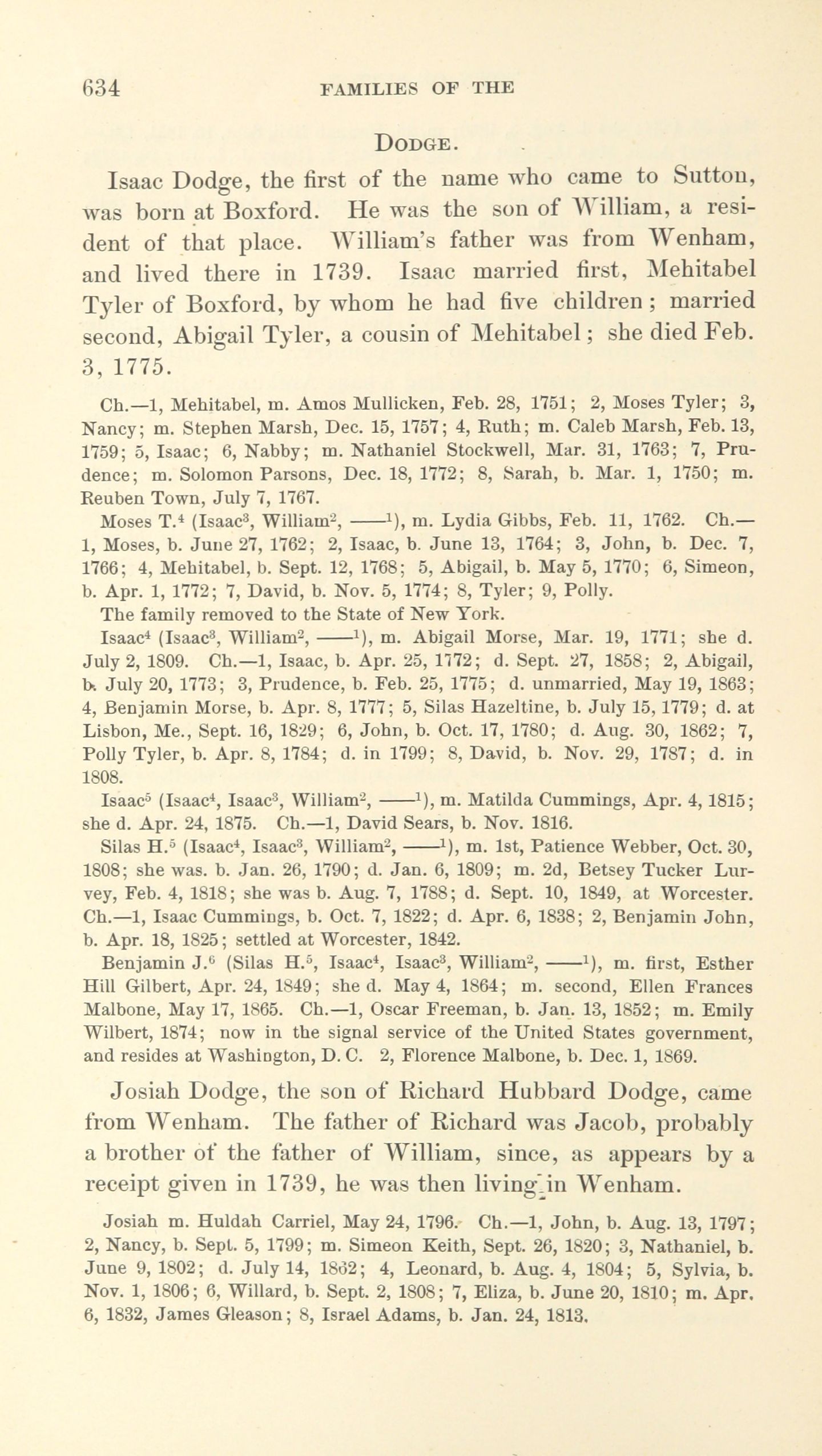 634 FAMILIES OF THE

DODGE.

Isaac Dodge, the first of the name who came to Sutton, was born at Boxford. He was the son of William, a resident of that place. William's father was from Wenham, and lived there in 1739. Isaac married first, Mehitabel Tyler of Boxford, by whom he had five children; married second, Abigail Tyler, a cousin of Mehitabel; she died Feb. 3, 1775.

Ch.—1, Mehitabel, m. Amos Mullicken, Feb. 28, 1751; 2, Moses Tyler; 3, Nancy; m. Stephen Marsh, Dec. 15, 1757; 4, Ruth; m. Caleb Marsh, Feb. 13, 1759; 5, Isaac; 6, Nabby; m. Nathaniel Stockwell, Mar. 31, 1763; 7, Prudence; m. Solomon Parsons, Dec. 18, 1772; 8, Sarah, b. Mar. 1, 1750; m. Reuben Town, July 7, 1767.

Moses T.$^4$ (Isaac$^3$, William$^2$, ——$^1$), m. Lydia Gibbs, Feb. 11, 1762. Ch.—1, Moses, b. June 27, 1762; 2, Isaac, b. June 13, 1764; 3, John, b. Dec. 7, 1766; 4, Mehitabel, b. Sept. 12, 1768; 5, Abigail, b. May 5, 1770; 6, Simeon, b. Apr. 1, 1772; 7, David, b. Nov. 5, 1774; 8, Tyler; 9, Polly.

The family removed to the State of New York.

Isaac$^4$ (Isaac$^3$, William$^2$, ——$^1$), m. Abigail Morse, Mar. 19, 1771; she d. July 2, 1809. Ch.—1, Isaac, b. Apr. 25, 1772; d. Sept. 27, 1858; 2, Abigail, b. July 20, 1773; 3, Prudence, b. Feb. 25, 1775; d. unmarried, May 19, 1863; 4, Benjamin Morse, b. Apr. 8, 1777; 5, Silas Hazeltine, b. July 15, 1779; d. at Lisbon, Me., Sept. 16, 1829; 6, John, b. Oct. 17, 1780; d. Aug. 30, 1862; 7, Polly Tyler, b. Apr. 8, 1784; d. in 1799; 8, David, b. Nov. 29, 1787; d. in 1808.

Isaac$^5$ (Isaac$^4$, Isaac$^3$, William$^2$, ——$^1$), m. Matilda Cummings, Apr. 4, 1815; she d. Apr. 24, 1875. Ch.—1, David Sears, b. Nov. 1816.

Silas H.$^5$ (Isaac$^4$, Isaac$^3$, William$^2$, ——$^1$), m. 1st, Patience Webber, Oct. 30, 1808; she was. b. Jan. 26, 1790; d. Jan. 6, 1809; m. 2d, Betsey Tucker Lurvey, Feb. 4, 1818; she was b. Aug. 7, 1788; d. Sept. 10, 1849, at Worcester. Ch.—1, Isaac Cummings, b. Oct. 7, 1822; d. Apr. 6, 1838; 2, Benjamin John, b. Apr. 18, 1825; settled at Worcester, 1842.

Benjamin J.$^6$ (Silas H.$^5$, Isaac$^4$, Isaac$^3$, William$^2$, ——$^1$), m. first, Esther Hill Gilbert, Apr. 24, 1849; she d. May 4, 1864; m. second, Ellen Frances Malbone, May 17, 1865. Ch.—1, Oscar Freeman, b. Jan. 13, 1852; m. Emily Wilbert, 1874; now in the signal service of the United States government, and resides at Washington, D. C. 2, Florence Malbone, b. Dec. 1, 1869.

Josiah Dodge, the son of Richard Hubbard Dodge, came from Wenham. The father of Richard was Jacob, probably a brother of the father of William, since, as appears by a receipt given in 1739, he was then living in Wenham.

Josiah m. Huldah Carriel, May 24, 1796. Ch.—1, John, b. Aug. 13, 1797; 2, Nancy, b. Sept. 5, 1799; m. Simeon Keith, Sept. 26, 1820; 3, Nathaniel, b. June 9, 1802; d. July 14, 1802; 4, Leonard, b. Aug. 4, 1804; 5, Sylvia, b. Nov. 1, 1806; 6, Willard, b. Sept. 2, 1808; 7, Eliza, b. June 20, 1810; m. Apr. 6, 1832, James Gleason; 8, Israel Adams, b. Jan. 24, 1813.